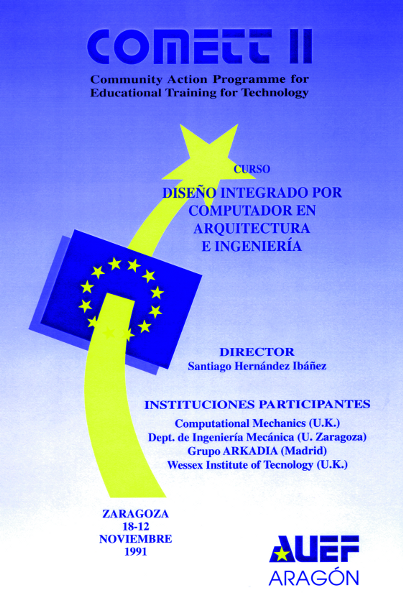 COMETT II

Community Action Programme for Educational Training for Technology

CURSO

DISEÑO INTEGRADO POR COMPUTADOR EN ARQUITECTURA E INGENIERÍA

DIRECTOR
Santiago Hernández Ibáñez

INSTITUCIONES PARTICIPANTES
Computational Mechanics (U.K.)
Dept. de Ingeniería Mecánica (U. Zaragoza)
Grupo ARKADIA (Madrid)
Wessex Institute of Tecnology (U.K.)

ZARAGOZA
18-12
NOVIEMBRE
1991

AUEF
ARAGÓN